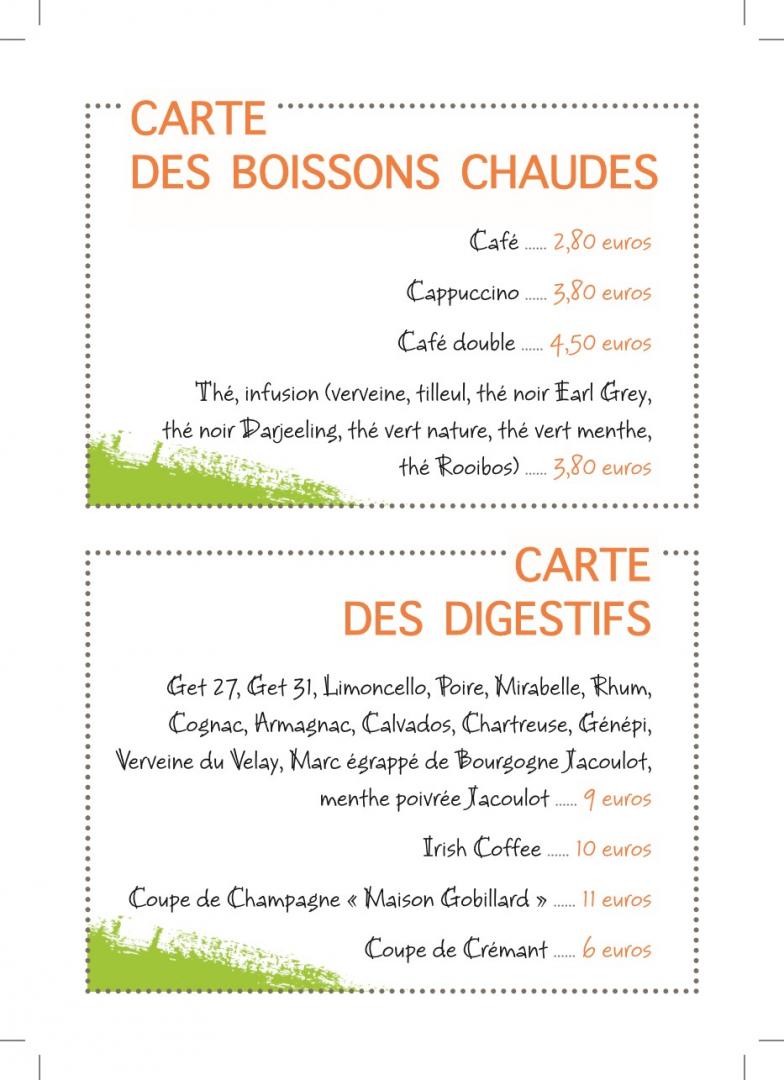 CARTE
DES BOISSONS CHAUDES

Café ...... 2,80 euros

Cappuccino ...... 3,80 euros

Café double ...... 4,50 euros

Thé, infusion (verveine, tilleul, thé noir Earl Grey, thé noir Darjeeling, thé vert nature, thé vert menthe, thé Rooibos) ...... 3,80 euros

CARTE
DES DIGESTIFS

Get 27, Get 31, Limoncello, Poire, Mirabelle, Rhum, Cognac, Armagnac, Calvados, Chartreuse, Génépi, Verveine du Velay, Marc égrappé de Bourgogne Jacoulot, menthe poivrée Jacoulot ...... 9 euros

Irish Coffee ...... 10 euros

Coupe de Champagne « Maison Gobillard » ...... 11 euros

Coupe de Crémant ...... 6 euros